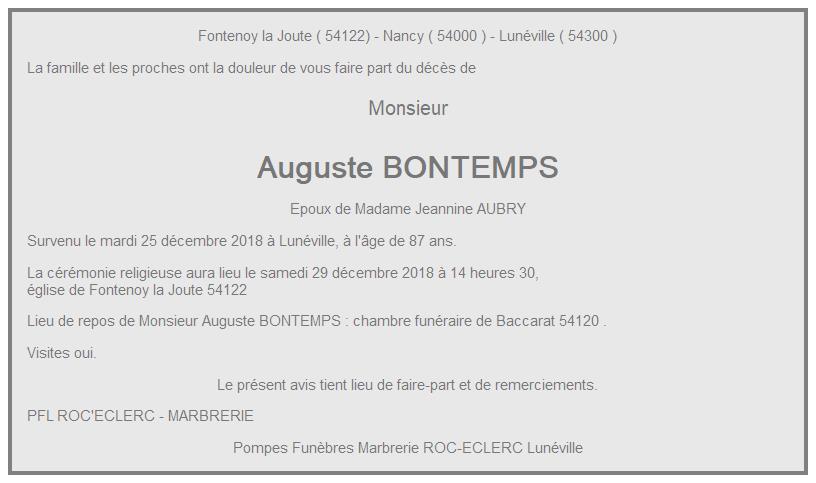 Fontenoy la Joute ( 54122) - Nancy ( 54000 ) - Lunéville ( 54300 )

La famille et les proches ont la douleur de vous faire part du décès de

Monsieur

Auguste BONTEMPS

Epoux de Madame Jeannine AUBRY

Survenu le mardi 25 décembre 2018 à Lunéville, à l'âge de 87 ans.

La cérémonie religieuse aura lieu le samedi 29 décembre 2018 à 14 heures 30, église de Fontenoy la Joute 54122

Lieu de repos de Monsieur Auguste BONTEMPS : chambre funéraire de Baccarat 54120 .

Visites oui.

Le présent avis tient lieu de faire-part et de remerciements.

PFL ROC'ECLERC - MARBRERIE

Pompes Funèbres Marbrerie ROC-ECLERC Lunéville